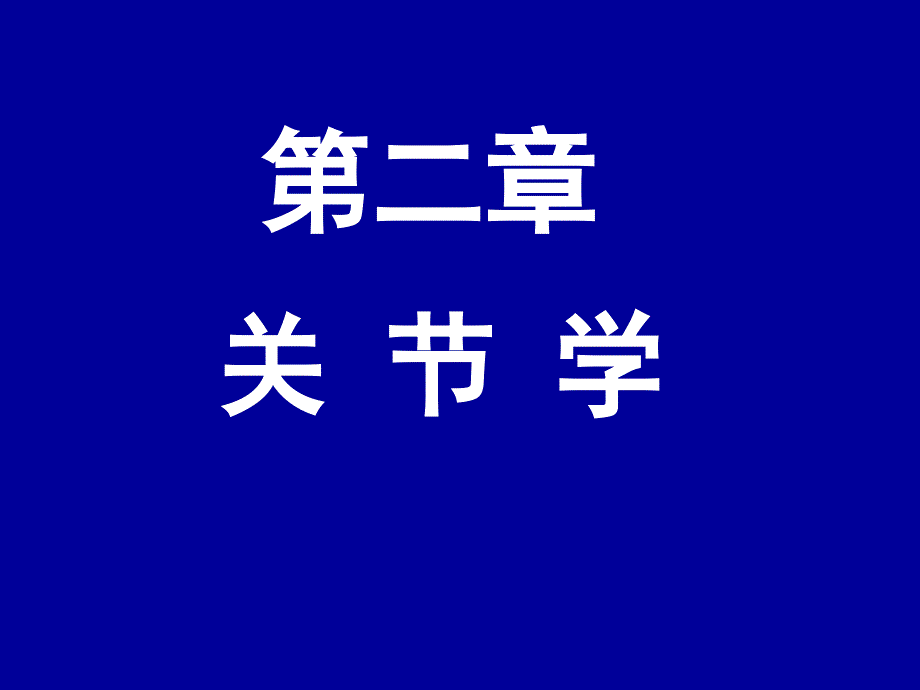 第二章

关 节 学